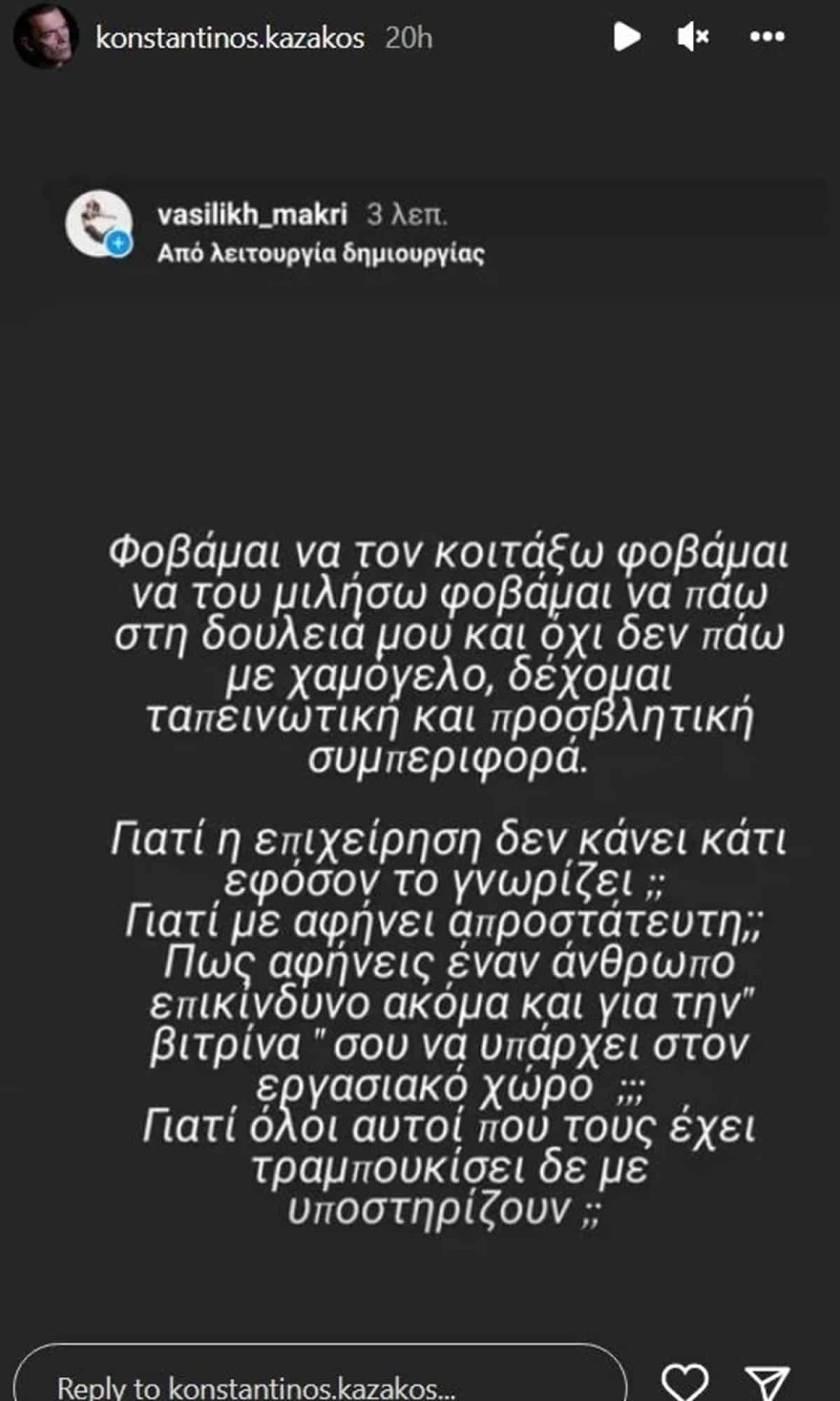 konstantinos.kazakos 20h

vasilikh_makri 3 λεπ.
Από λειτουργία δημιουργίας

Φοβάμαι να τον κοιτάξω φοβάμαι να του μιλήσω φοβάμαι να πάω στη δουλειά μου και όχι δεν πάω με χαμόγελο, δέχομαι ταπεινωτική και προσβλητική συμπεριφορά.

Γιατί η επιχείρηση δεν κάνει κάτι εφόσον το γνωρίζει ;;
Γιατί με αφήνει απροστάτευτη;;
Πως αφήνεις έναν άνθρωπο επικίνδυνο ακόμα και για την" βιτρίνα " σου να υπάρχει στον εργασιακό χώρο ;;;
Γιατί όλοι αυτοί που τους έχει τραμπουκίσει δε με υποστηρίζουν ;;

Reply to konstantinos.kazakos...